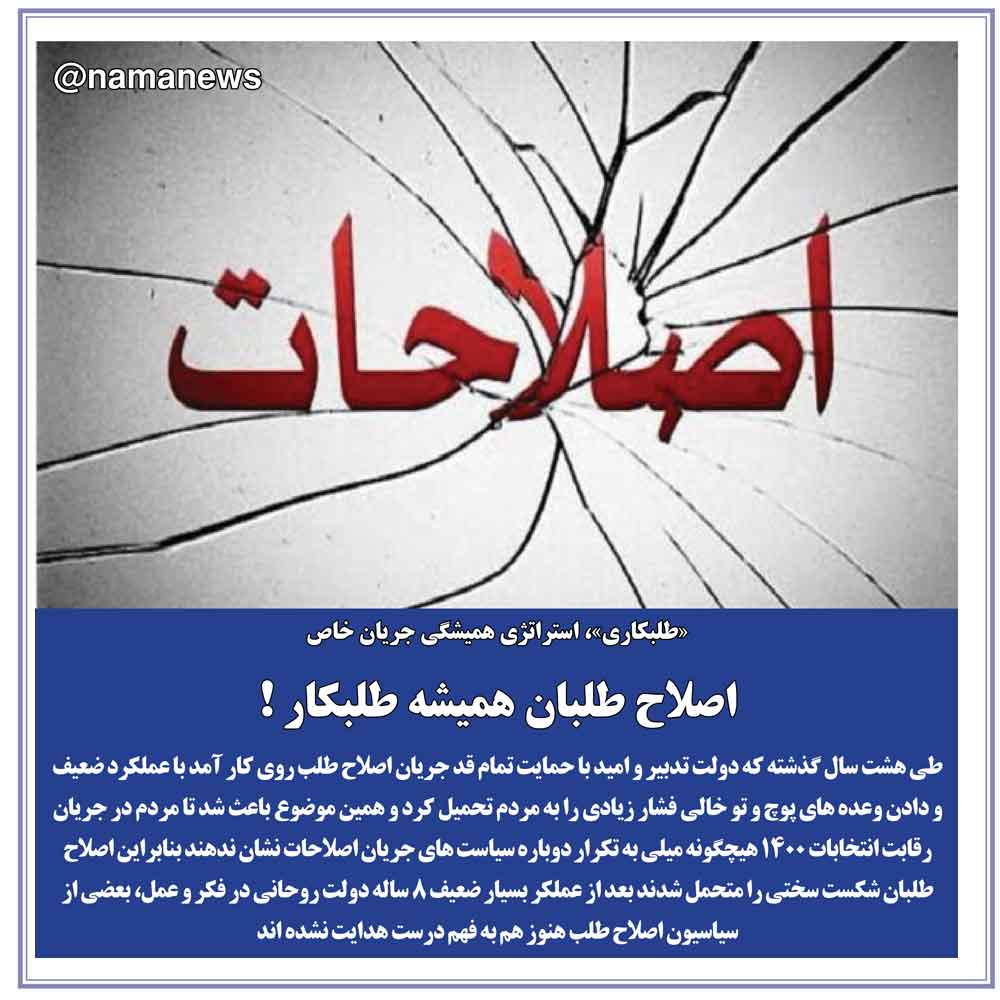 @namanews

اصلاحات

«طلبکاری»، استراتژی همیشگی جریان خاص

اصلاح طلبان همیشه طلبکار !

طی هشت سال گذشته که دولت تدبیر و امید با حمایت تمام قد جریان اصلاح طلب روی کار آمد با عملکرد ضعیف و دادن وعده های پوچ و تو خالی فشار زیادی را به مردم تحمیل کرد و همین موضوع باعث شد تا مردم در جریان رقابت انتخابات ۱۴۰۰ هیچگونه میلی به تکرار دوباره سیاست های جریان اصلاحات نشان ندهند بنابر این اصلاح طلبان شکست سختی را متحمل شدند بعد از عملکر بسیار ضعیف ۸ ساله دولت روحانی در فکر و عمل، بعضی از سیاسیون اصلاح طلب هنوز هم به فهم درست هدایت نشده اند